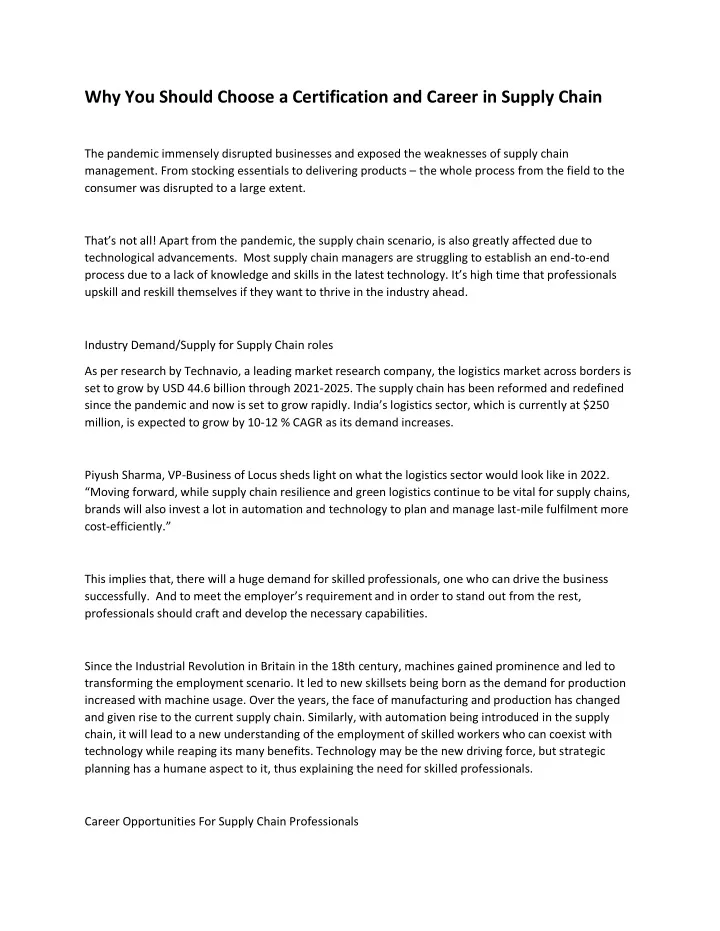 Why You Should Choose a Certification and Career in Supply Chain

The pandemic immensely disrupted businesses and exposed the weaknesses of supply chain management. From stocking essentials to delivering products – the whole process from the field to the consumer was disrupted to a large extent.

That's not all! Apart from the pandemic, the supply chain scenario, is also greatly affected due to technological advancements. Most supply chain managers are struggling to establish an end-to-end process due to a lack of knowledge and skills in the latest technology. It's high time that professionals upskill and reskill themselves if they want to thrive in the industry ahead.

Industry Demand/Supply for Supply Chain roles

As per research by Technavio, a leading market research company, the logistics market across borders is set to grow by USD 44.6 billion through 2021-2025. The supply chain has been reformed and redefined since the pandemic and now is set to grow rapidly. India's logistics sector, which is currently at $250 million, is expected to grow by 10-12 % CAGR as its demand increases.

Piyush Sharma, VP-Business of Locus sheds light on what the logistics sector would look like in 2022. "Moving forward, while supply chain resilience and green logistics continue to be vital for supply chains, brands will also invest a lot in automation and technology to plan and manage last-mile fulfilment more cost-efficiently."

This implies that, there will a huge demand for skilled professionals, one who can drive the business successfully. And to meet the employer's requirement and in order to stand out from the rest, professionals should craft and develop the necessary capabilities.

Since the Industrial Revolution in Britain in the 18th century, machines gained prominence and led to transforming the employment scenario. It led to new skillsets being born as the demand for production increased with machine usage. Over the years, the face of manufacturing and production has changed and given rise to the current supply chain. Similarly, with automation being introduced in the supply chain, it will lead to a new understanding of the employment of skilled workers who can coexist with technology while reaping its many benefits. Technology may be the new driving force, but strategic planning has a humane aspect to it, thus explaining the need for skilled professionals.

Career Opportunities For Supply Chain Professionals